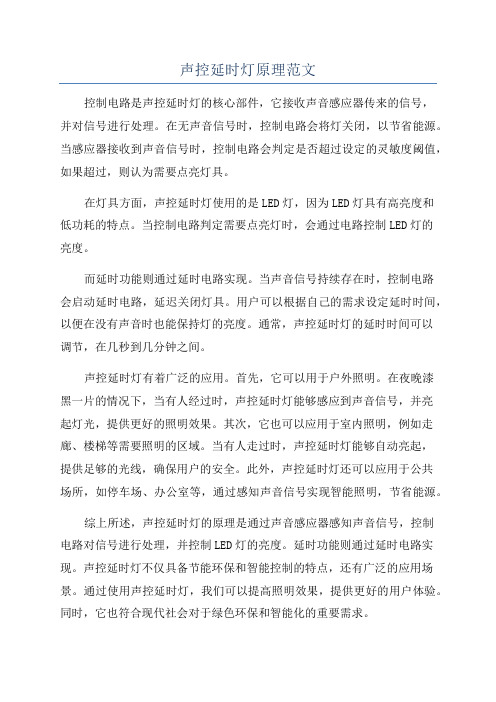 声控延时灯原理范文

控制电路是声控延时灯的核心部件，它接收声音感应器传来的信号，并对信号进行处理。在无声音信号时，控制电路会将灯关闭，以节省能源。当感应器接收到声音信号时，控制电路会判定是否超过设定的灵敏度阈值，如果超过，则认为需要点亮灯具。

在灯具方面，声控延时灯使用的是LED灯，因为LED灯具有高亮度和低功耗的特点。当控制电路判定需要点亮灯时，会通过电路控制LED灯的亮度。

而延时功能则通过延时电路实现。当声音信号持续存在时，控制电路会启动延时电路，延迟关闭灯具。用户可以根据自己的需求设定延时时间，以便在没有声音时也能保持灯的亮度。通常，声控延时灯的延时时间可以调节，在几秒到几分钟之间。

声控延时灯有着广泛的应用。首先，它可以用于户外照明。在夜晚漆黑一片的情况下，当有人经过时，声控延时灯能够感应到声音信号，并亮起灯光，提供更好的照明效果。其次，它也可以应用于室内照明，例如走廊、楼梯等需要照明的区域。当有人走过时，声控延时灯能够自动亮起，提供足够的光线，确保用户的安全。此外，声控延时灯还可以应用于公共场所，如停车场、办公室等，通过感知声音信号实现智能照明，节省能源。

综上所述，声控延时灯的原理是通过声音感应器感知声音信号，控制电路对信号进行处理，并控制LED灯的亮度。延时功能则通过延时电路实现。声控延时灯不仅具备节能环保和智能控制的特点，还有广泛的应用场景。通过使用声控延时灯，我们可以提高照明效果，提供更好的用户体验。同时，它也符合现代社会对于绿色环保和智能化的重要需求。